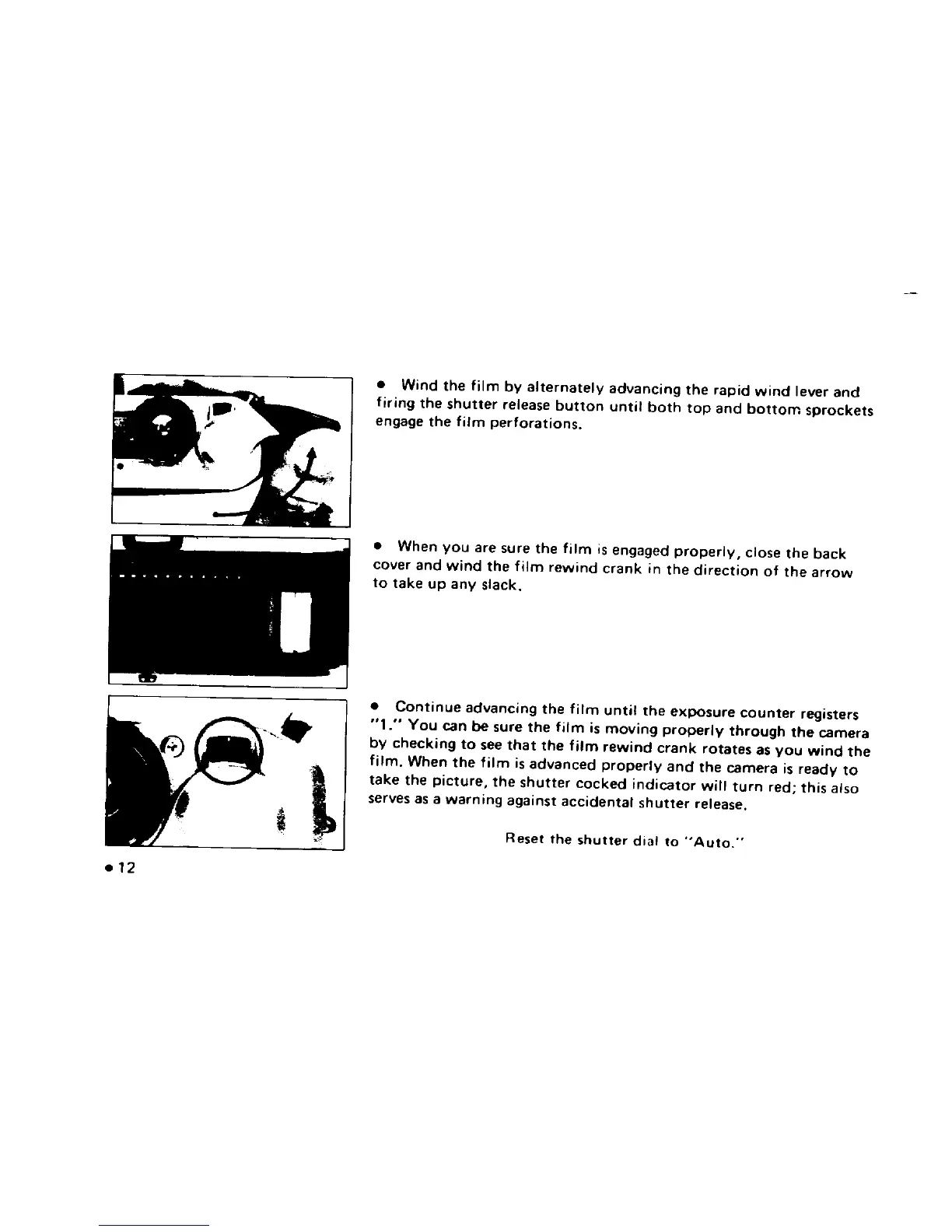 • Wind the film by alternately advancing the rapid wind lever and firing the shutter release button until both top and bottom sprockets engage the film perforations.

• When you are sure the film is engaged properly, close the back cover and wind the film rewind crank in the direction of the arrow to take up any slack.

• Continue advancing the film until the exposure counter registers "1." You can be sure the film is moving properly through the camera by checking to see that the film rewind crank rotates as you wind the film. When the film is advanced properly and the camera is ready to take the picture, the shutter cocked indicator will turn red; this also serves as a warning against accidental shutter release.

Reset the shutter dial to "Auto."

• 12